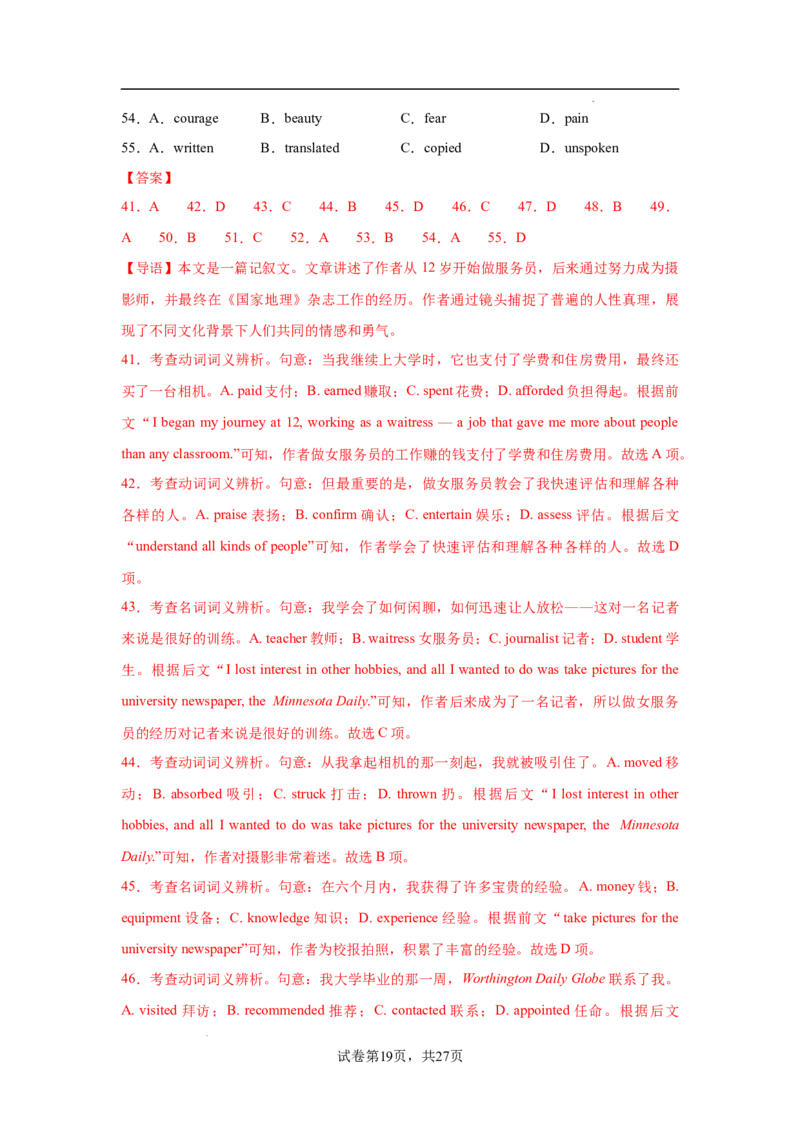 54．A．courage　　B．beauty　　C．fear　　D．pain
55．A．written　　B．translated　　C．copied　　D．unspoken

【答案】

41．A　42．D　43．C　44．B　45．D　46．C　47．D　48．B　49．A　50．B　51．C　52．A　53．B　54．A　55．D

【导语】本文是一篇记叙文。文章讲述了作者从 12 岁开始做服务员，后来通过努力成为摄影师，并最终在《国家地理》杂志工作的经历。作者通过镜头捕捉了普遍的人性真理，展现了不同文化背景下人们共同的情感和勇气。

41．考查动词词义辨析。句意：当我继续上大学时，它也支付了学费和住房费用，最终还买了一台相机。A. paid 支付；B. earned 赚取；C. spent 花费；D. afforded 负担得起。根据前文“I began my journey at 12, working as a waitress — a job that gave me more about people than any classroom.”可知，作者做女服务员的工作赚的钱支付了学费和住房费用。故选 A 项。

42．考查动词词义辨析。句意：但最重要的是，做女服务员教会了我快速评估和理解各种各样的人。A. praise 表扬；B. confirm 确认；C. entertain 娱乐；D. assess 评估。根据后文“understand all kinds of people”可知，作者学会了快速评估和理解各种各样的人。故选 D 项。

43．考查名词词义辨析。句意：我学会了如何闲聊，如何迅速让人放松——这对一名记者来说是很好的训练。A. teacher 教师；B. waitress 女服务员；C. journalist 记者；D. student 学生。根据后文“I lost interest in other hobbies, and all I wanted to do was take pictures for the university newspaper, the Minnesota Daily.”可知，作者后来成为了一名记者，所以做女服务员的经历对记者来说是很好的训练。故选 C 项。

44．考查动词词义辨析。句意：从我拿起相机的那一刻起，我就被吸引住了。A. moved 移动；B. absorbed 吸引；C. struck 打击；D. thrown 扔。根据后文“I lost interest in other hobbies, and all I wanted to do was take pictures for the university newspaper, the Minnesota Daily.”可知，作者对摄影非常着迷。故选 B 项。

45．考查名词词义辨析。句意：在六个月内，我获得了许多宝贵的经验。A. money 钱；B. equipment 设备；C. knowledge 知识；D. experience 经验。根据前文“take pictures for the university newspaper”可知，作者为校报拍照，积累了丰富的经验。故选 D 项。

46．考查动词词义辨析。句意：我大学毕业的那一周，Worthington Daily Globe 联系了我。A. visited 拜访；B. recommended 推荐；C. contacted 联系；D. appointed 任命。根据后文

试卷第19页，共27页